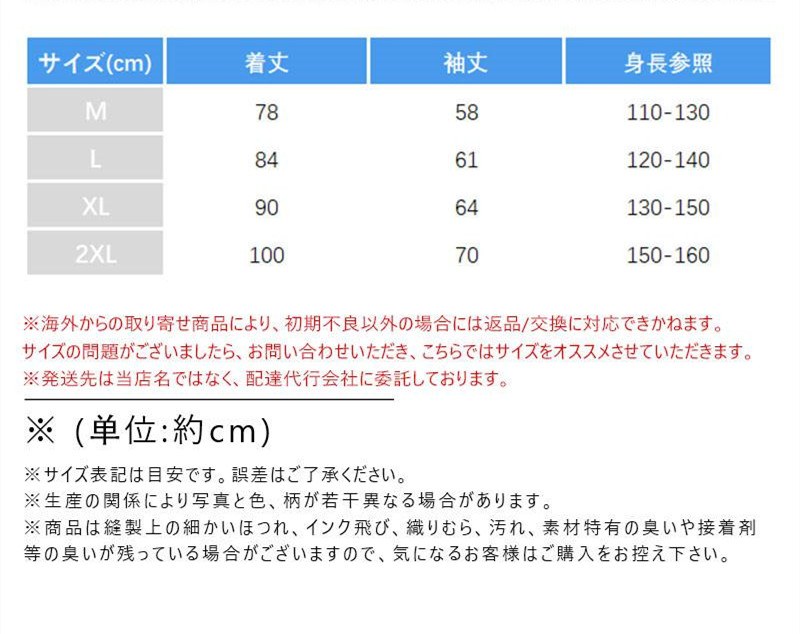 | サイズ(cm) | 着丈 | 袖丈 | 身長参照 |
|---|---|---|---|
| M | 78 | 58 | 110-130 |
| L | 84 | 61 | 120-140 |
| XL | 90 | 64 | 130-150 |
| 2XL | 100 | 70 | 150-160 |

※海外からの取り寄せ商品により、初期不良以外の場合には返品/交換に対応できかねます。
サイズの問題がございましたら、お問い合わせいただき、こちらではサイズをオススメさせていただきます。
※発送先は当店名ではなく、配達代行会社に委託しております。

※（単位:約cm）

※サイズ表記は目安です。誤差はご了承ください。
※生産の関係により写真と色、柄が若干異なる場合があります。
※商品は縫製上の細かいほつれ、インク飛び、織りむら、汚れ、素材特有の臭いや接着剤等の臭いが残っている場合がございますので、気になるお客様はご購入をお控え下さい。